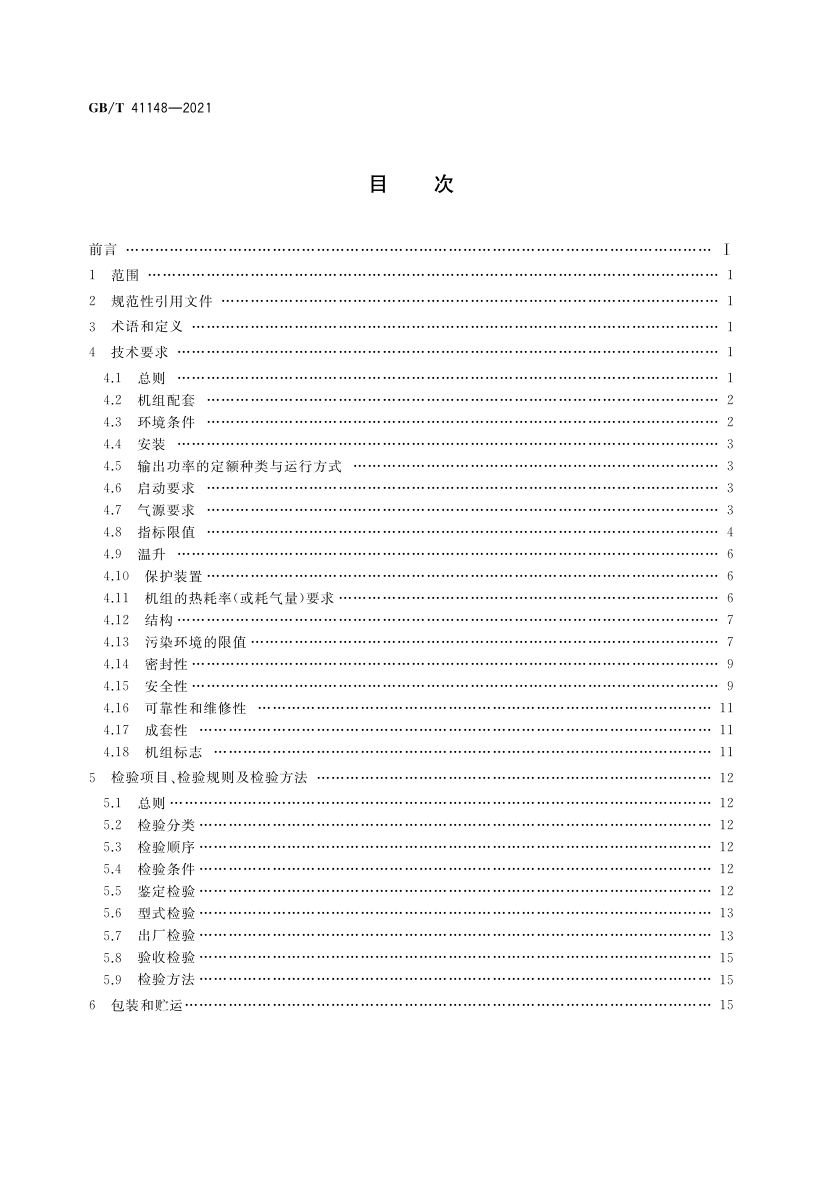 GB/T 41148—2021

目　次

前言 …… Ⅰ
1　范围 …… 1
2　规范性引用文件 …… 1
3　术语和定义 …… 1
4　技术要求 …… 1
4.1　总则 …… 1
4.2　机组配套 …… 2
4.3　环境条件 …… 2
4.4　安装 …… 3
4.5　输出功率的定额种类与运行方式 …… 3
4.6　启动要求 …… 3
4.7　气源要求 …… 3
4.8　指标限值 …… 4
4.9　温升 …… 6
4.10　保护装置 …… 6
4.11　机组的热耗率(或耗气量)要求 …… 6
4.12　结构 …… 7
4.13　污染环境的限值 …… 7
4.14　密封性 …… 9
4.15　安全性 …… 9
4.16　可靠性和维修性 …… 11
4.17　成套性 …… 11
4.18　机组标志 …… 11
5　检验项目、检验规则及检验方法 …… 12
5.1　总则 …… 12
5.2　检验分类 …… 12
5.3　检验顺序 …… 12
5.4　检验条件 …… 12
5.5　鉴定检验 …… 12
5.6　型式检验 …… 13
5.7　出厂检验 …… 13
5.8　验收检验 …… 15
5.9　检验方法 …… 15
6　包装和贮运 …… 15